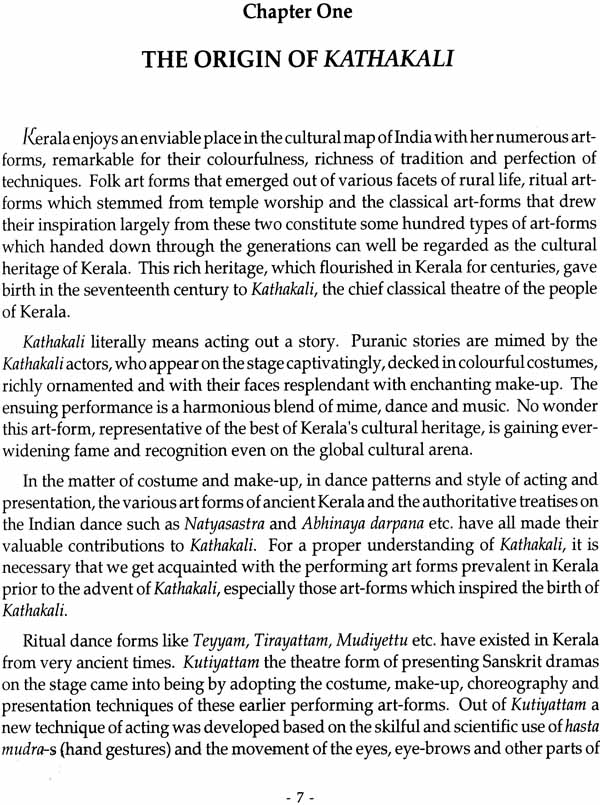 Chapter One

THE ORIGIN OF KATHAKALI

Kerala enjoys an enviable place in the cultural map of India with her numerous art-forms, remarkable for their colourfulness, richness of tradition and perfection of techniques. Folk art forms that emerged out of various facets of rural life, ritual art-forms which stemmed from temple worship and the classical art-forms that drew their inspiration largely from these two constitute some hundred types of art-forms which handed down through the generations can well be regarded as the cultural heritage of Kerala. This rich heritage, which flourished in Kerala for centuries, gave birth in the seventeenth century to Kathakali, the chief classical theatre of the people of Kerala.

Kathakali literally means acting out a story. Puranic stories are mimed by the Kathakali actors, who appear on the stage captivatingly, decked in colourful costumes, richly ornamented and with their faces resplendant with enchanting make-up. The ensuing performance is a harmonious blend of mime, dance and music. No wonder this art-form, representative of the best of Kerala's cultural heritage, is gaining ever-widening fame and recognition even on the global cultural arena.

In the matter of costume and make-up, in dance patterns and style of acting and presentation, the various art forms of ancient Kerala and the authoritative treatises on the Indian dance such as Natyasastra and Abhinaya darpana etc. have all made their valuable contributions to Kathakali. For a proper understanding of Kathakali, it is necessary that we get acquainted with the performing art forms prevalent in Kerala prior to the advent of Kathakali, especially those art-forms which inspired the birth of Kathakali.

Ritual dance forms like Teyyam, Tirayattam, Mudiyettu etc. have existed in Kerala from very ancient times. Kutiyattam the theatre form of presenting Sanskrit dramas on the stage came into being by adopting the costume, make-up, choreography and presentation techniques of these earlier performing art-forms. Out of Kutiyattam a new technique of acting was developed based on the skilful and scientific use of hasta mudra-s (hand gestures) and the movement of the eyes, eye-brows and other parts of

- 7 -